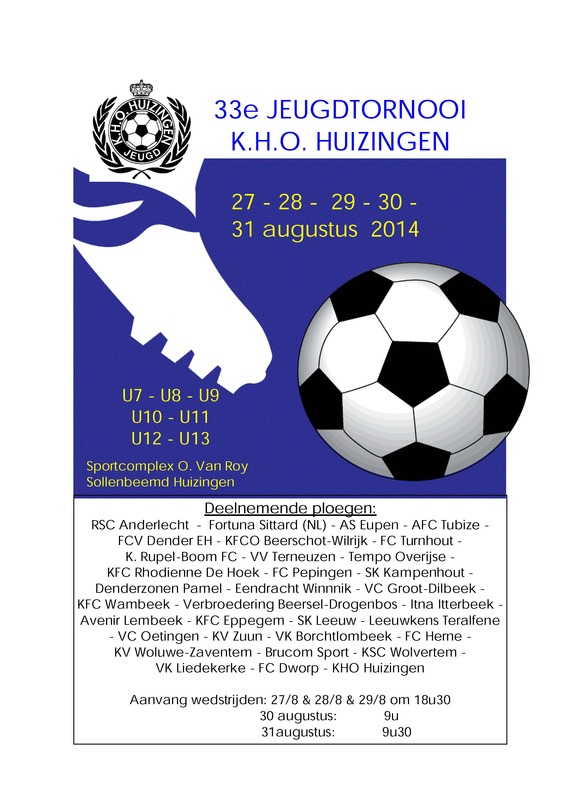 K.H.O. HUIZINGEN
JEUGD

33e JEUGDTORNOOI
K.H.O. HUIZINGEN

27 - 28 - 29 - 30 -
31 augustus 2014

U7 - U8 - U9
U10 - U11
U12 - U13

Sportcomplex O. Van Roy
Sollenbeemd Huizingen

Deelnemende ploegen:
RSC Anderlecht - Fortuna Sittard (NL) - AS Eupen - AFC Tubize - FCV Dender EH - KFCO Beerschot-Wilrijk - FC Turnhout - K. Rupel-Boom FC - VV Terneuzen - Tempo Overijse - KFC Rhodienne De Hoek - FC Pepingen - SK Kampenhout - Denderzonen Pamel - Eendracht Winnnik - VC Groot-Dilbeek - KFC Wambeek - Verbroedering Beersel-Drogenbos - Itna Itterbeek - Avenir Lembeek - KFC Eppegem - SK Leeuw - Leeuwkens Teralfene - VC Oetingen - KV Zuun - VK Borchtlombeek - FC Herne - KV Woluwe-Zaventem - Brucom Sport - KSC Wolvertem - VK Liedekerke - FC Dworp - KHO Huizingen

Aanvang wedstrijden: 27/8 & 28/8 & 29/8 om 18u30
30 augustus: 9u
31augustus: 9u30